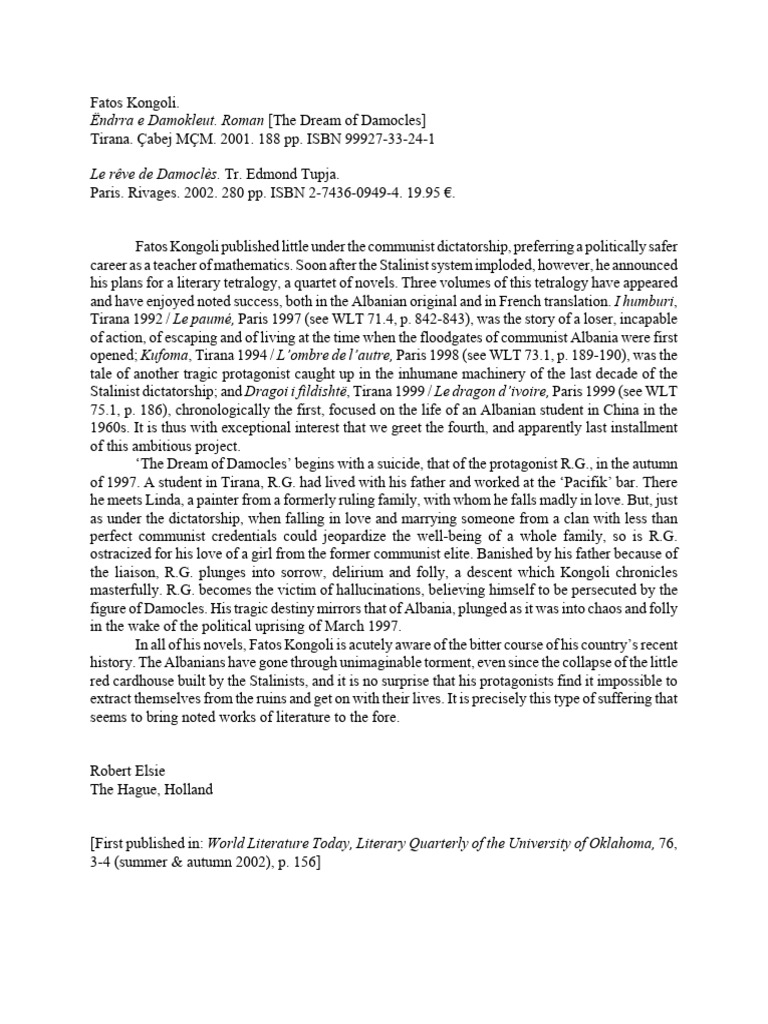 Fatos Kongoli.
Ëndrra e Damokleut. Roman [The Dream of Damocles]
Tirana. Çabej MÇM. 2001. 188 pp. ISBN 99927-33-24-1

Le rêve de Damoclès. Tr. Edmond Tupja.
Paris. Rivages. 2002. 280 pp. ISBN 2-7436-0949-4. 19.95 €.

Fatos Kongoli published little under the communist dictatorship, preferring a politically safer career as a teacher of mathematics. Soon after the Stalinist system imploded, however, he announced his plans for a literary tetralogy, a quartet of novels. Three volumes of this tetralogy have appeared and have enjoyed noted success, both in the Albanian original and in French translation. I humburi, Tirana 1992 / Le paumé, Paris 1997 (see WLT 71.4, p. 842-843), was the story of a loser, incapable of action, of escaping and of living at the time when the floodgates of communist Albania were first opened; Kufoma, Tirana 1994 / L'ombre de l'autre, Paris 1998 (see WLT 73.1, p. 189-190), was the tale of another tragic protagonist caught up in the inhumane machinery of the last decade of the Stalinist dictatorship; and Dragoi i fildishtë, Tirana 1999 / Le dragon d'ivoire, Paris 1999 (see WLT 75.1, p. 186), chronologically the first, focused on the life of an Albanian student in China in the 1960s. It is thus with exceptional interest that we greet the fourth, and apparently last installment of this ambitious project.

'The Dream of Damocles' begins with a suicide, that of the protagonist R.G., in the autumn of 1997. A student in Tirana, R.G. had lived with his father and worked at the 'Pacifik' bar. There he meets Linda, a painter from a formerly ruling family, with whom he falls madly in love. But, just as under the dictatorship, when falling in love and marrying someone from a clan with less than perfect communist credentials could jeopardize the well-being of a whole family, so is R.G. ostracized for his love of a girl from the former communist elite. Banished by his father because of the liaison, R.G. plunges into sorrow, delirium and folly, a descent which Kongoli chronicles masterfully. R.G. becomes the victim of hallucinations, believing himself to be persecuted by the figure of Damocles. His tragic destiny mirrors that of Albania, plunged as it was into chaos and folly in the wake of the political uprising of March 1997.

In all of his novels, Fatos Kongoli is acutely aware of the bitter course of his country's recent history. The Albanians have gone through unimaginable torment, even since the collapse of the little red cardhouse built by the Stalinists, and it is no surprise that his protagonists find it impossible to extract themselves from the ruins and get on with their lives. It is precisely this type of suffering that seems to bring noted works of literature to the fore.

Robert Elsie
The Hague, Holland

[First published in: World Literature Today, Literary Quarterly of the University of Oklahoma, 76, 3-4 (summer & autumn 2002), p. 156]